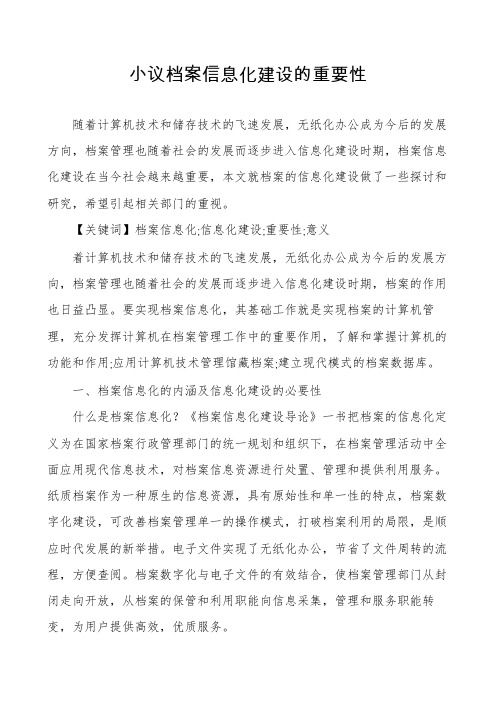 小议档案信息化建设的重要性

随着计算机技术和储存技术的飞速发展，无纸化办公成为今后的发展方向，档案管理也随着社会的发展而逐步进入信息化建设时期，档案信息化建设在当今社会越来越重要，本文就档案的信息化建设做了一些探讨和研究，希望引起相关部门的重视。

【关键词】档案信息化;信息化建设;重要性;意义

着计算机技术和储存技术的飞速发展，无纸化办公成为今后的发展方向，档案管理也随着社会的发展而逐步进入信息化建设时期，档案的作用也日益凸显。要实现档案信息化，其基础工作就是实现档案的计算机管理，充分发挥计算机在档案管理工作中的重要作用，了解和掌握计算机的功能和作用;应用计算机技术管理馆藏档案;建立现代模式的档案数据库。

一、档案信息化的内涵及信息化建设的必要性

什么是档案信息化？《档案信息化建设导论》一书把档案的信息化定义为在国家档案行政管理部门的统一规划和组织下，在档案管理活动中全面应用现代信息技术，对档案信息资源进行处置、管理和提供利用服务。纸质档案作为一种原生的信息资源，具有原始性和单一性的特点，档案数字化建设，可改善档案管理单一的操作模式，打破档案利用的局限，是顺应时代发展的新举措。电子文件实现了无纸化办公，节省了文件周转的流程，方便查阅。档案数字化与电子文件的有效结合，使档案管理部门从封闭走向开放，从档案的保管和利用职能向信息采集，管理和服务职能转变，为用户提供高效，优质服务。